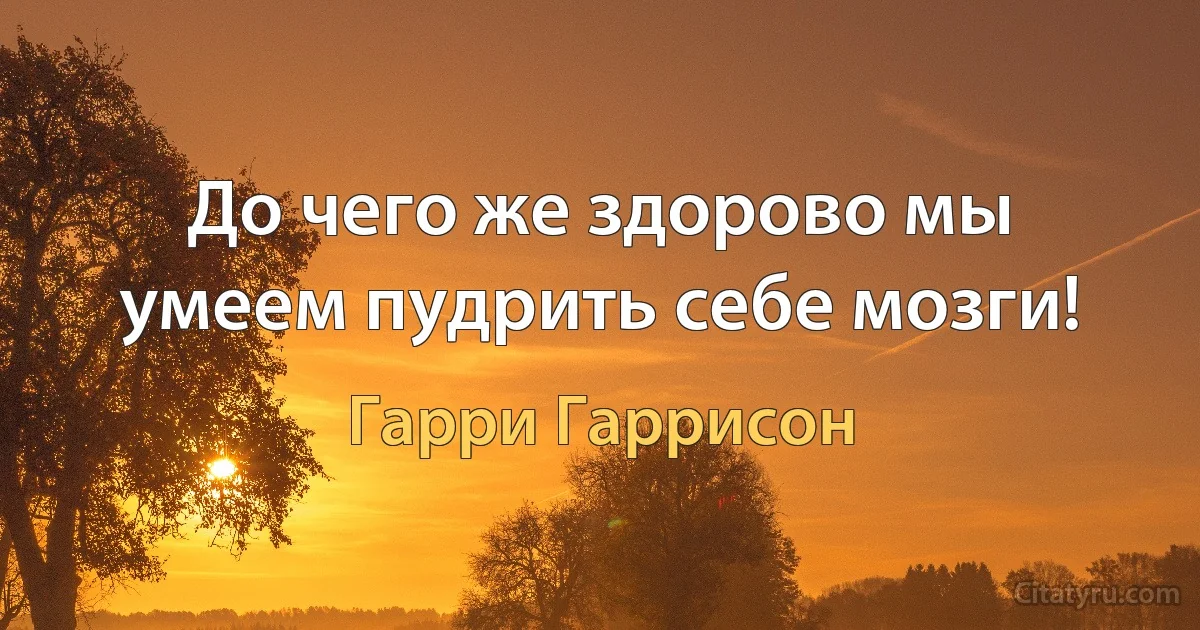 До чего же здорово мы умеем пудрить себе мозги!

Гарри Гаррисон

Citatyru.com